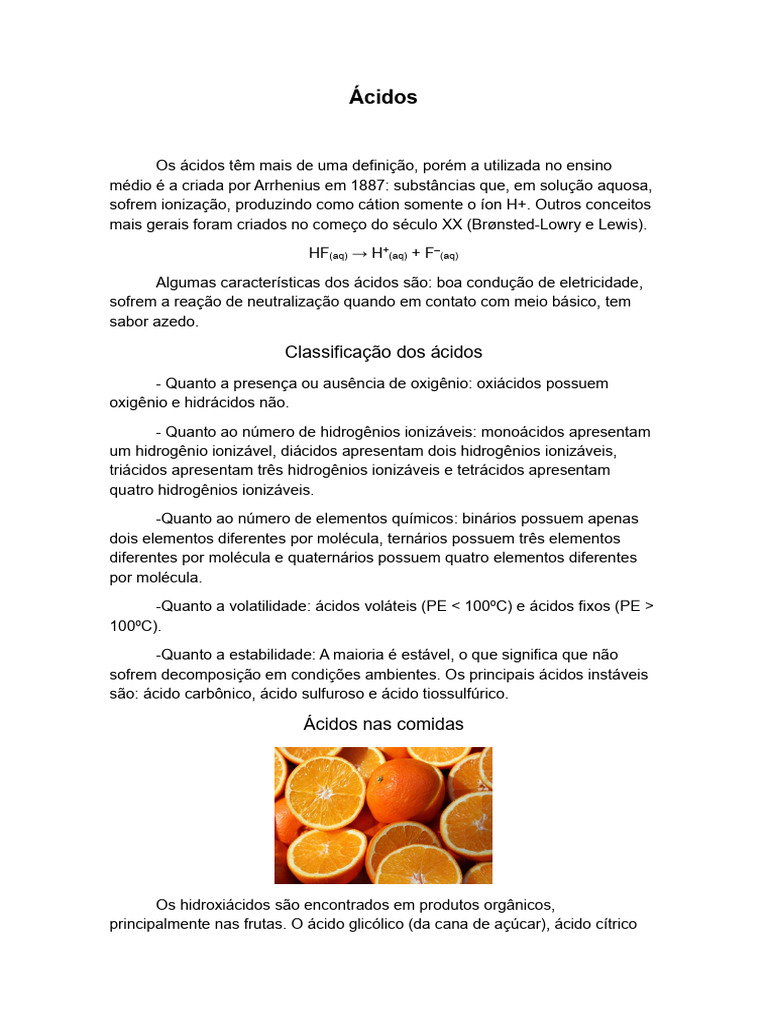 Ácidos

Os ácidos têm mais de uma definição, porém a utilizada no ensino médio é a criada por Arrhenius em 1887: substâncias que, em solução aquosa, sofrem ionização, produzindo como cátion somente o íon H+. Outros conceitos mais gerais foram criados no começo do século XX (Brønsted-Lowry e Lewis).

$HF_{(aq)} \rightarrow H^{+}_{(aq)} + F^{-}_{(aq)}$

Algumas características dos ácidos são: boa condução de eletricidade, sofrem a reação de neutralização quando em contato com meio básico, tem sabor azedo.

Classificação dos ácidos

- Quanto a presença ou ausência de oxigênio: oxiácidos possuem oxigênio e hidrácidos não.

- Quanto ao número de hidrogênios ionizáveis: monoácidos apresentam um hidrogênio ionizável, diácidos apresentam dois hidrogênios ionizáveis, triácidos apresentam três hidrogênios ionizáveis e tetrácidos apresentam quatro hidrogênios ionizáveis.

-Quanto ao número de elementos químicos: binários possuem apenas dois elementos diferentes por molécula, ternários possuem três elementos diferentes por molécula e quaternários possuem quatro elementos diferentes por molécula.

-Quanto a volatilidade: ácidos voláteis (PE < 100ºC) e ácidos fixos (PE > 100ºC).

-Quanto a estabilidade: A maioria é estável, o que significa que não sofrem decomposição em condições ambientes. Os principais ácidos instáveis são: ácido carbônico, ácido sulfuroso e ácido tiossulfúrico.

Ácidos nas comidas

Os hidroxiácidos são encontrados em produtos orgânicos, principalmente nas frutas. O ácido glicólico (da cana de açúcar), ácido cítrico